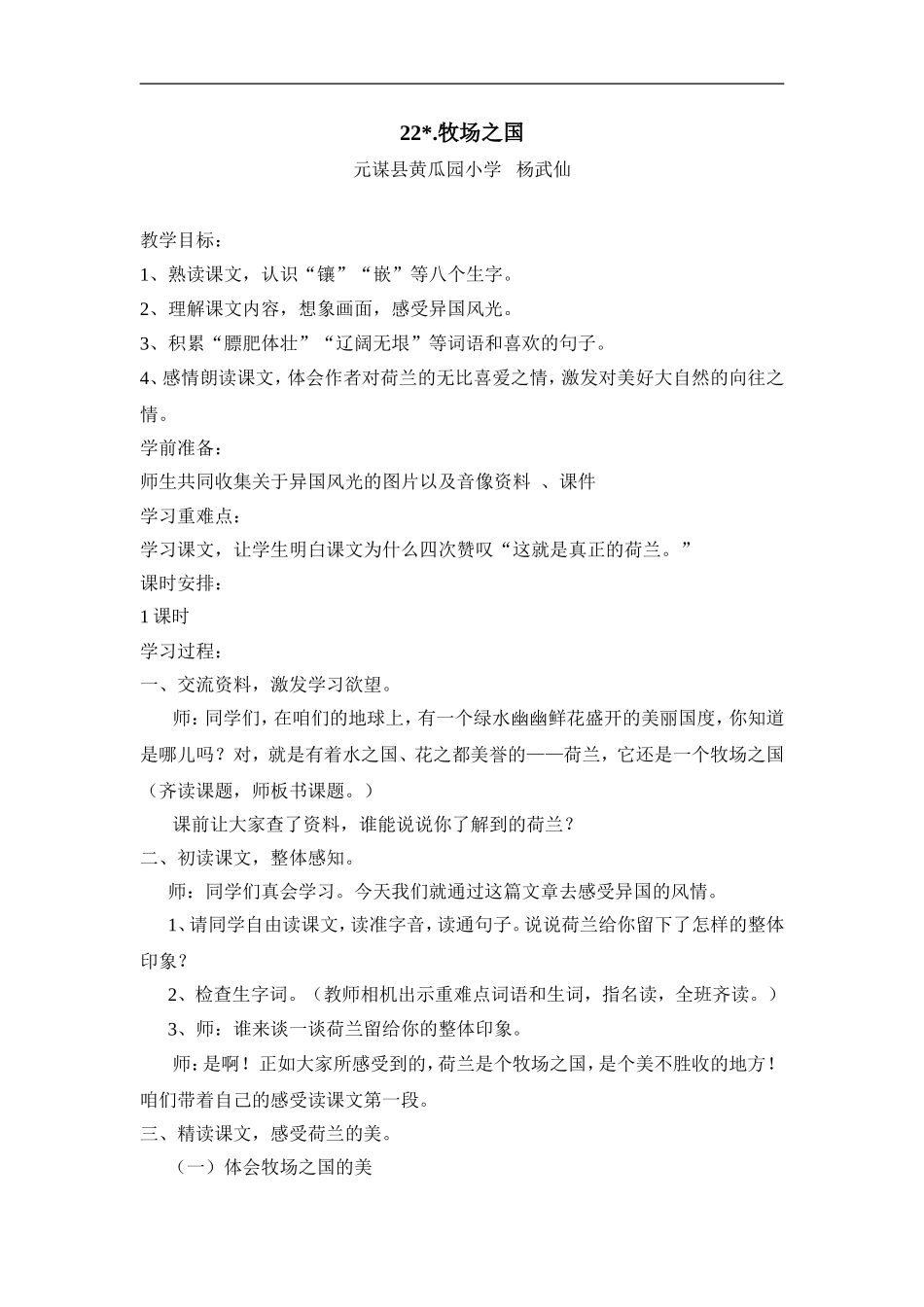 22*.牧场之国

元谋县黄瓜园小学 杨武仙

教学目标：

1、熟读课文，认识“镶”“嵌”等八个生字。

2、理解课文内容，想象画面，感受异国风光。

3、积累“膘肥体壮”“辽阔无垠”等词语和喜欢的句子。

4、感情朗读课文，体会作者对荷兰的无比喜爱之情，激发对美好大自然的向往之情。

学前准备：

师生共同收集关于异国风光的图片以及音像资料 、课件

学习重难点：

学习课文，让学生明白课文为什么四次赞叹“这就是真正的荷兰。”

课时安排：

1课时

学习过程：

一、交流资料，激发学习欲望。

师：同学们，在咱们的地球上，有一个绿水幽幽鲜花盛开的美丽国度，你知道是哪儿吗？对，就是有着水之国、花之都美誉的——荷兰，它还是一个牧场之国（齐读课题，师板书课题。）

课前让大家查了资料，谁能说说你了解到的荷兰？

二、初读课文，整体感知。

师：同学们真会学习。今天我们就通过这篇文章去感受异国的风情。

1、请同学自由读课文，读准字音，读通句子。说说荷兰给你留下了怎样的整体印象？

2、检查生字词。（教师相机出示重难点词语和生词，指名读，全班齐读。）

3、师：谁来谈一谈荷兰留给你的整体印象。

师：是啊！正如大家所感受到的，荷兰是个牧场之国，是个美不胜收的地方！咱们带着自己的感受读课文第一段。

三、精读课文，感受荷兰的美。

（一）体会牧场之国的美